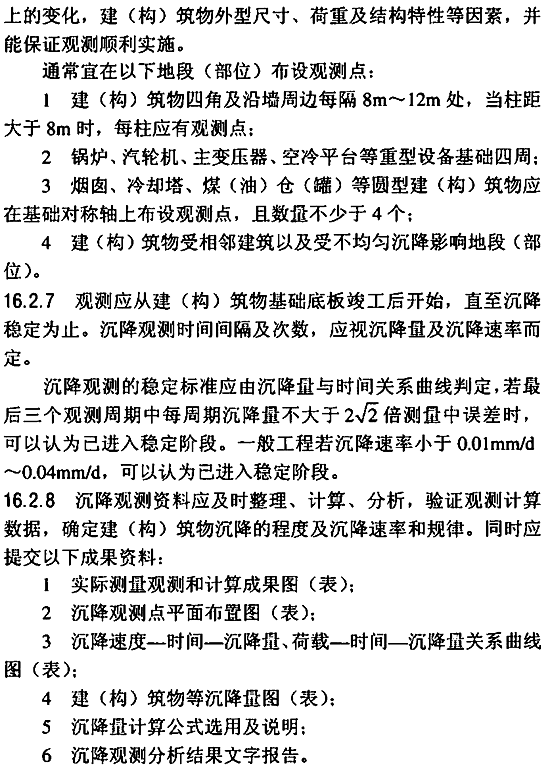 上的变化，建（构）筑物外型尺寸、荷重及结构特性等因素，并能保证观测顺利实施。

通常宜在以下地段（部位）布设观测点：

1 建（构）筑物四角及沿墙周边每隔 8m～12m 处，当柱距大于 8m 时，每柱应有观测点；

2 锅炉、汽轮机、主变压器、空冷平台等重型设备基础四周；

3 烟囱、冷却塔、煤（油）仓（罐）等圆型建（构）筑物应在基础对称轴上布设观测点，且数量不少于 4 个；

4 建（构）筑物受相邻建筑以及受不均匀沉降影响地段（部位）。

16.2.7 观测应从建（构）筑物基础底板竣工后开始，直至沉降稳定为止。沉降观测时间间隔及次数，应视沉降量及沉降速率而定。

沉降观测的稳定标准应由沉降量与时间关系曲线判定，若最后三个观测周期中每周期沉降量不大于 $2\sqrt{2}$ 倍测量中误差时，可以认为已进入稳定阶段。一般工程若沉降速率小于 0.01mm/d～0.04mm/d，可以认为已进入稳定阶段。

16.2.8 沉降观测资料应及时整理、计算、分析，验证观测计算数据，确定建（构）筑物沉降的程度及沉降速率和规律。同时应提交以下成果资料：

1 实际测量观测和计算成果图（表）；

2 沉降观测点平面布置图（表）；

3 沉降速度—时间—沉降量、荷载—时间—沉降量关系曲线图（表）；

4 建（构）筑物等沉降量图（表）；

5 沉降量计算公式选用及说明；

6 沉降观测分析结果文字报告。